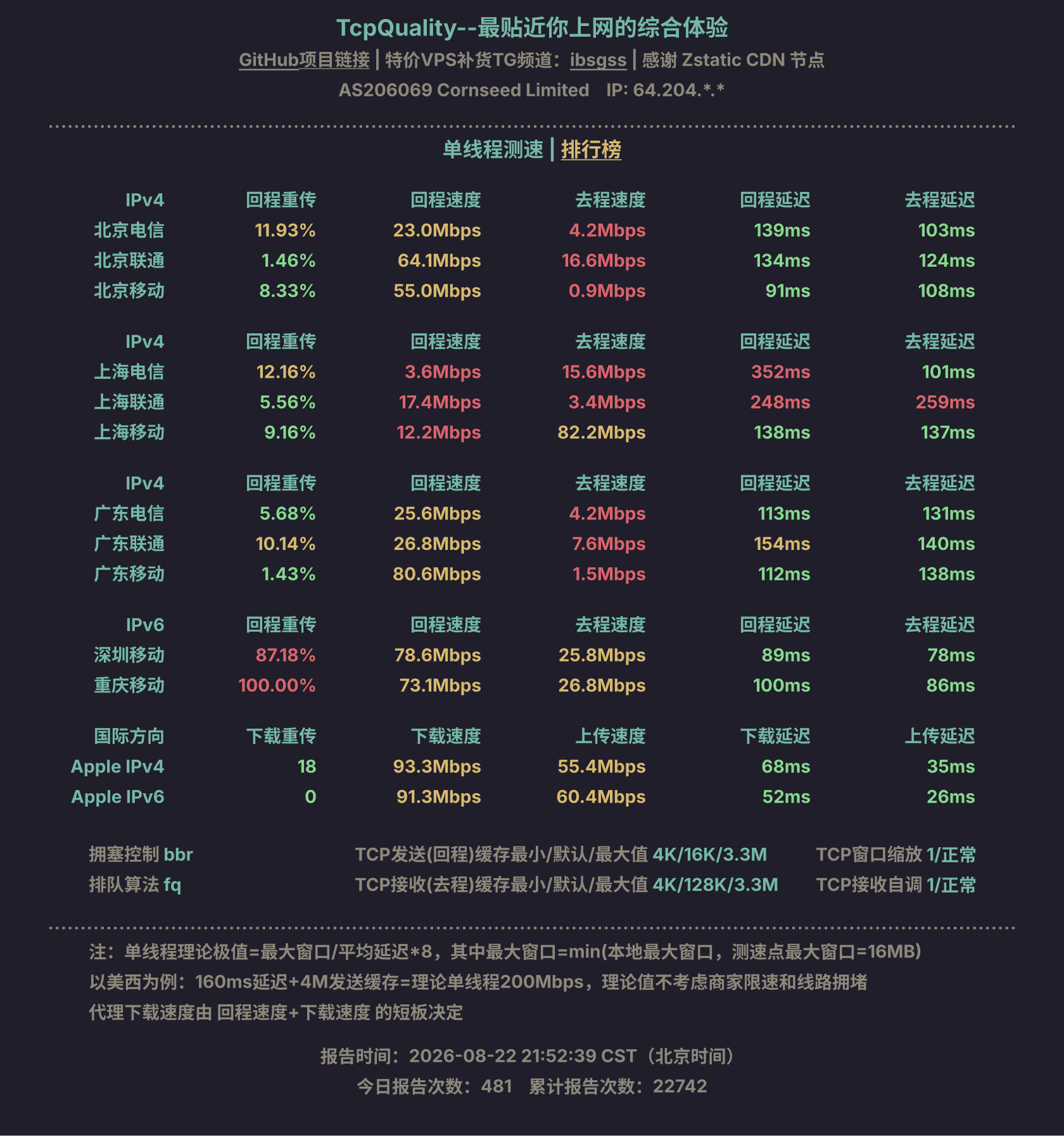 TcpQuality--最贴近你上网的综合体验
GitHub项目链接 | 特价VPS补货TG频道：ibsgss | 感谢 Zstatic CDN 节点
AS206069 Cornseed Limited IP: 64.204.*.*

单线程测速 | 排行榜

| IPv4 | 回程重传 | 回程速度 | 去程速度 | 回程延迟 | 去程延迟 |
|---|---|---|---|---|---|
| 北京电信 | 11.93% | 23.0Mbps | 4.2Mbps | 139ms | 103ms |
| 北京联通 | 1.46% | 64.1Mbps | 16.6Mbps | 134ms | 124ms |
| 北京移动 | 8.33% | 55.0Mbps | 0.9Mbps | 91ms | 108ms |

| IPv4 | 回程重传 | 回程速度 | 去程速度 | 回程延迟 | 去程延迟 |
|---|---|---|---|---|---|
| 上海电信 | 12.16% | 3.6Mbps | 15.6Mbps | 352ms | 101ms |
| 上海联通 | 5.56% | 17.4Mbps | 3.4Mbps | 248ms | 259ms |
| 上海移动 | 9.16% | 12.2Mbps | 82.2Mbps | 138ms | 137ms |

| IPv4 | 回程重传 | 回程速度 | 去程速度 | 回程延迟 | 去程延迟 |
|---|---|---|---|---|---|
| 广东电信 | 5.68% | 25.6Mbps | 4.2Mbps | 113ms | 131ms |
| 广东联通 | 10.14% | 26.8Mbps | 7.6Mbps | 154ms | 140ms |
| 广东移动 | 1.43% | 80.6Mbps | 1.5Mbps | 112ms | 138ms |

| IPv6 | 回程重传 | 回程速度 | 去程速度 | 回程延迟 | 去程延迟 |
|---|---|---|---|---|---|
| 深圳移动 | 87.18% | 78.6Mbps | 25.8Mbps | 89ms | 78ms |
| 重庆移动 | 100.00% | 73.1Mbps | 26.8Mbps | 100ms | 86ms |

| 国际方向 | 下载重传 | 下载速度 | 上传速度 | 下载延迟 | 上传延迟 |
|---|---|---|---|---|---|
| Apple IPv4 | 18 | 93.3Mbps | 55.4Mbps | 68ms | 35ms |
| Apple IPv6 | 0 | 91.3Mbps | 60.4Mbps | 52ms | 26ms |

拥塞控制 bbr
排队算法 fq

TCP发送(回程)缓存最小/默认/最大值 4K/16K/3.3M
TCP接收(去程)缓存最小/默认/最大值 4K/128K/3.3M

TCP窗口缩放 1/正常
TCP接收自调 1/正常

注：单线程理论极值=最大窗口/平均延迟*8，其中最大窗口=min(本地最大窗口，测速点最大窗口=16MB)
以美西为例：160ms延迟+4M发送缓存=理论单线程200Mbps，理论值不考虑商家限速和线路拥堵
代理下载速度由 回程速度+下载速度 的短板决定

报告时间：2026-08-22 21:52:39 CST（北京时间）
今日报告次数：481 累计报告次数：22742